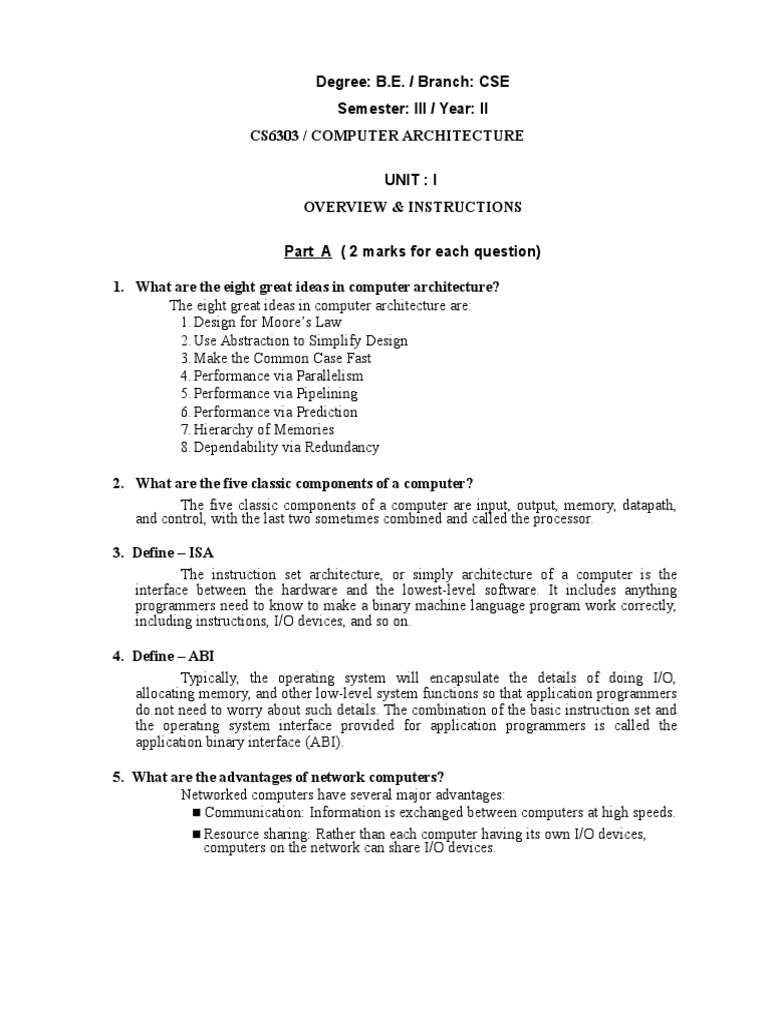 Degree: B.E. / Branch: CSE

Semester: III / Year: II

CS6303 / COMPUTER ARCHITECTURE

UNIT : I

OVERVIEW & INSTRUCTIONS

Part A ( 2 marks for each question)

1. What are the eight great ideas in computer architecture?

The eight great ideas in computer architecture are:
1. Design for Moore's Law
2. Use Abstraction to Simplify Design
3. Make the Common Case Fast
4. Performance via Parallelism
5. Performance via Pipelining
6. Performance via Prediction
7. Hierarchy of Memories
8. Dependability via Redundancy

2. What are the five classic components of a computer?

The five classic components of a computer are input, output, memory, datapath, and control, with the last two sometimes combined and called the processor.

3. Define – ISA

The instruction set architecture, or simply architecture of a computer is the interface between the hardware and the lowest-level software. It includes anything programmers need to know to make a binary machine language program work correctly, including instructions, I/O devices, and so on.

4. Define – ABI

Typically, the operating system will encapsulate the details of doing I/O, allocating memory, and other low-level system functions so that application programmers do not need to worry about such details. The combination of the basic instruction set and the operating system interface provided for application programmers is called the application binary interface (ABI).

5. What are the advantages of network computers?

Networked computers have several major advantages:

■ Communication: Information is exchanged between computers at high speeds.

■ Resource sharing: Rather than each computer having its own I/O devices, computers on the network can share I/O devices.